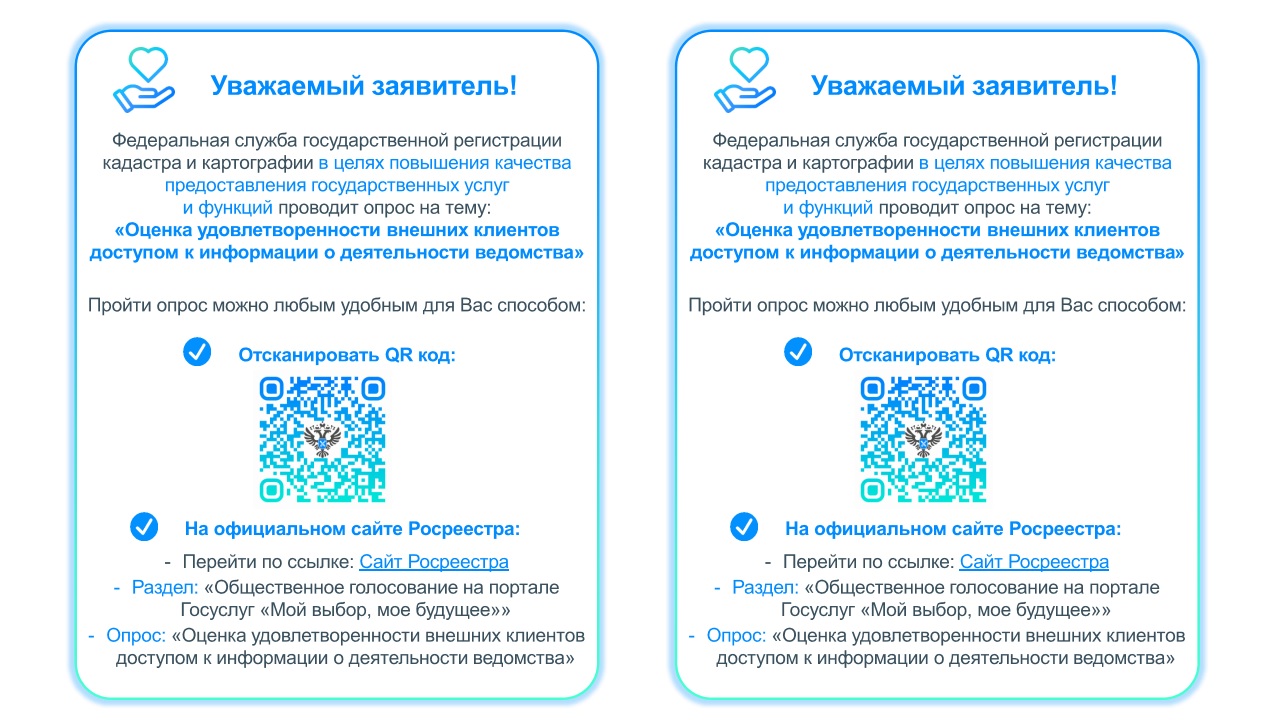 Уважаемый заявитель!

Федеральная служба государственной регистрации кадастра и картографии в целях повышения качества предоставления государственных услуг и функций проводит опрос на тему:
«Оценка удовлетворенности внешних клиентов доступом к информации о деятельности ведомства»

Пройти опрос можно любым удобным для Вас способом:

Отсканировать QR код:

На официальном сайте Росреестра:
- Перейти по ссылке: Сайт Росреестра
- Раздел: «Общественное голосование на портале Госуслуг «Мой выбор, мое будущее»»
- Опрос: «Оценка удовлетворенности внешних клиентов доступом к информации о деятельности ведомства»

Уважаемый заявитель!

Федеральная служба государственной регистрации кадастра и картографии в целях повышения качества предоставления государственных услуг и функций проводит опрос на тему:
«Оценка удовлетворенности внешних клиентов доступом к информации о деятельности ведомства»

Пройти опрос можно любым удобным для Вас способом:

Отсканировать QR код:

На официальном сайте Росреестра:
- Перейти по ссылке: Сайт Росреестра
- Раздел: «Общественное голосование на портале Госуслуг «Мой выбор, мое будущее»»
- Опрос: «Оценка удовлетворенности внешних клиентов доступом к информации о деятельности ведомства»